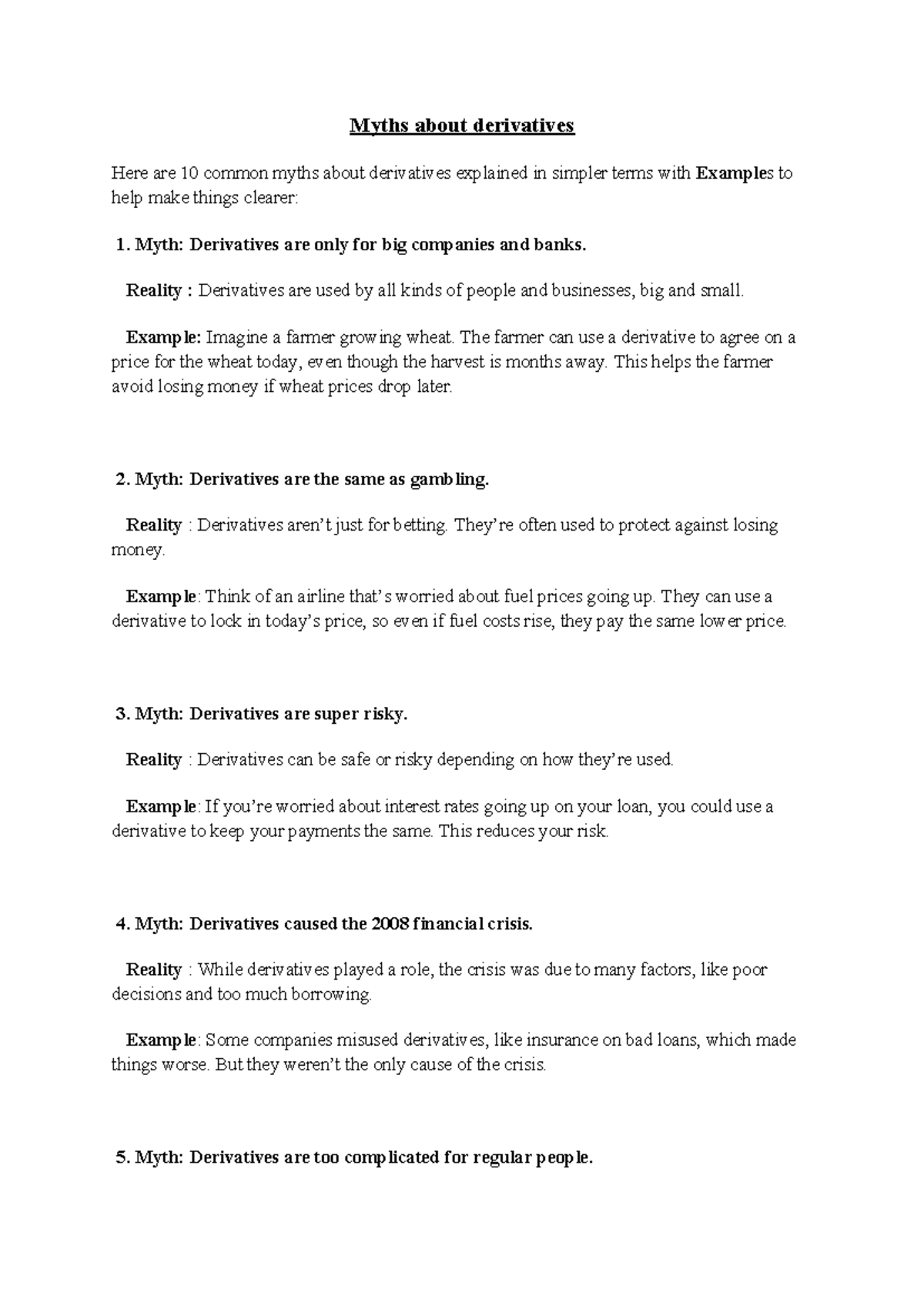 Myths about derivatives

Here are 10 common myths about derivatives explained in simpler terms with Examples to help make things clearer:

1. Myth: Derivatives are only for big companies and banks.

Reality : Derivatives are used by all kinds of people and businesses, big and small.

Example: Imagine a farmer growing wheat. The farmer can use a derivative to agree on a price for the wheat today, even though the harvest is months away. This helps the farmer avoid losing money if wheat prices drop later.

2. Myth: Derivatives are the same as gambling.

Reality : Derivatives aren't just for betting. They're often used to protect against losing money.

Example: Think of an airline that's worried about fuel prices going up. They can use a derivative to lock in today's price, so even if fuel costs rise, they pay the same lower price.

3. Myth: Derivatives are super risky.

Reality : Derivatives can be safe or risky depending on how they're used.

Example: If you're worried about interest rates going up on your loan, you could use a derivative to keep your payments the same. This reduces your risk.

4. Myth: Derivatives caused the 2008 financial crisis.

Reality : While derivatives played a role, the crisis was due to many factors, like poor decisions and too much borrowing.

Example: Some companies misused derivatives, like insurance on bad loans, which made things worse. But they weren't the only cause of the crisis.

5. Myth: Derivatives are too complicated for regular people.